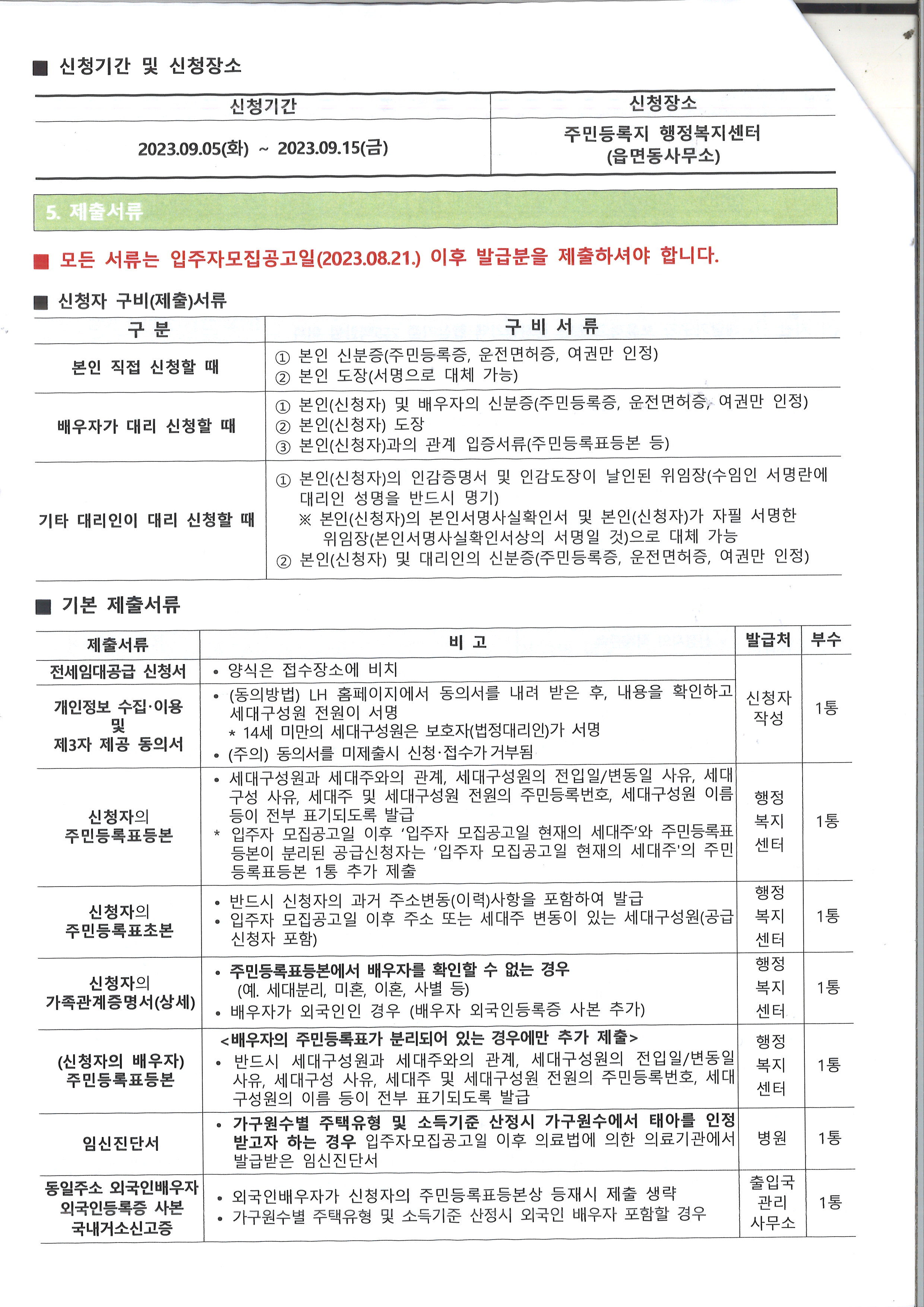 ■ 신청기간 및 신청장소

| 신청기간 | 신청장소 |
|---|---|
| 2023.09.05(화) ~ 2023.09.15(금) | 주민등록지 행정복지센터 (읍면동사무소) |

5. 제출서류

■ 모든 서류는 입주자모집공고일(2023.08.21.) 이후 발급분을 제출하셔야 합니다.

■ 신청자 구비(제출)서류

| 구 분 | 구 비 서 류 |
|---|---|
| 본인 직접 신청할 때 | ① 본인 신분증(주민등록증, 운전면허증, 여권만 인정) ② 본인 도장(서명으로 대체 가능) |
| 배우자가 대리 신청할 때 | ① 본인(신청자) 및 배우자의 신분증(주민등록증, 운전면허증, 여권만 인정) ② 본인(신청자) 도장 ③ 본인(신청자)과의 관계 입증서류(주민등록표등본 등) |
| 기타 대리인이 대리 신청할 때 | ① 본인(신청자)의 인감증명서 및 인감도장이 날인된 위임장(수임인 서명란에 대리인 성명을 반드시 명기) ※ 본인(신청자)의 본인서명사실확인서 및 본인(신청자)가 자필 서명한 위임장(본인서명사실확인서상의 서명일 것)으로 대체 가능 ② 본인(신청자) 및 대리인의 신분증(주민등록증, 운전면허증, 여권만 인정) |

■ 기본 제출서류

| 제출서류 | 비 고 | 발급처 | 부수 |
|---|---|---|---|
| 전세임대공급 신청서 | • 양식은 접수장소에 비치 | 신청자 작성 | 1통 |
| 개인정보 수집·이용 및 제3자 제공 동의서 | • (동의방법) LH 홈페이지에서 동의서를 내려 받은 후, 내용을 확인하고 세대구성원 전원이 서명 * 14세 미만의 세대구성원은 보호자(법정대리인)가 서명 • (주의) 동의서를 미제출시 신청·접수가 거부됨 | | |
| 신청자의 주민등록표등본 | • 세대구성원과 세대주와의 관계, 세대구성원의 전입일/변동일 사유, 세대구성 사유, 세대주 및 세대구성원 전원의 주민등록번호, 세대구성원 이름 등이 전부 표기되도록 발급 * 입주자 모집공고일 이후 '입주자 모집공고일 현재의 세대주'와 주민등록표등본이 분리된 공급신청자는 '입주자 모집공고일 현재의 세대주'의 주민등록표등본 1통 추가 제출 | 행정 복지 센터 | 1통 |
| 신청자의 주민등록표초본 | • 반드시 신청자의 과거 주소변동(이력)사항을 포함하여 발급 • 입주자 모집공고일 이후 주소 또는 세대주 변동이 있는 세대구성원(공급신청자 포함) | 행정 복지 센터 | 1통 |
| 신청자의 가족관계증명서(상세) | • 주민등록표등본에서 배우자를 확인할 수 없는 경우 (예. 세대분리, 미혼, 이혼, 사별 등) • 배우자가 외국인인 경우 (배우자 외국인등록증 사본 추가) | 행정 복지 센터 | 1통 |
| (신청자의 배우자) 주민등록표등본 | <배우자의 주민등록표가 분리되어 있는 경우에만 추가 제출> • 반드시 세대구성원과 세대주와의 관계, 세대구성원의 전입일/변동일 사유, 세대구성 사유, 세대주 및 세대구성원 전원의 주민등록번호, 세대구성원의 이름 등이 전부 표기되도록 발급 | 행정 복지 센터 | 1통 |
| 임신진단서 | • 가구원수별 주택유형 및 소득기준 산정시 가구원수에서 태아를 인정받고자 하는 경우 입주자모집공고일 이후 의료법에 의한 의료기관에서 발급받은 임신진단서 | 병원 | 1통 |
| 동일주소 외국인배우자 외국인등록증 사본 국내거소신고증 | • 외국인배우자가 신청자의 주민등록표등본상 등재시 제출 생략 • 가구원수별 주택유형 및 소득기준 산정시 외국인 배우자 포함할 경우 | 출입국 관리 사무소 | 1통 |